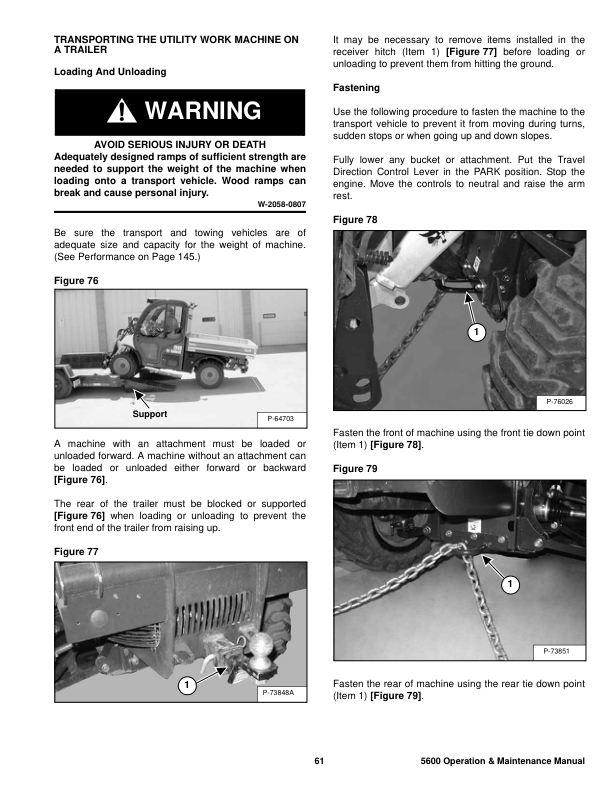 TRANSPORTING THE UTILITY WORK MACHINE ON A TRAILER

Loading And Unloading

WARNING

AVOID SERIOUS INJURY OR DEATH
Adequately designed ramps of sufficient strength are needed to support the weight of the machine when loading onto a transport vehicle. Wood ramps can break and cause personal injury.

W-2058-0807

Be sure the transport and towing vehicles are of adequate size and capacity for the weight of machine. (See Performance on Page 145.)

Figure 76

Support

P-64703

A machine with an attachment must be loaded or unloaded forward. A machine without an attachment can be loaded or unloaded either forward or backward [Figure 76].

The rear of the trailer must be blocked or supported [Figure 76] when loading or unloading to prevent the front end of the trailer from raising up.

Figure 77

1

P-73848A

It may be necessary to remove items installed in the receiver hitch (Item 1) [Figure 77] before loading or unloading to prevent them from hitting the ground.

Fastening

Use the following procedure to fasten the machine to the transport vehicle to prevent it from moving during turns, sudden stops or when going up and down slopes.

Fully lower any bucket or attachment. Put the Travel Direction Control Lever in the PARK position. Stop the engine. Move the controls to neutral and raise the arm rest.

Figure 78

1

P-76026

Fasten the front of machine using the front tie down point (Item 1) [Figure 78].

Figure 79

1

P-73851

Fasten the rear of machine using the rear tie down point (Item 1) [Figure 79].

61

5600 Operation & Maintenance Manual